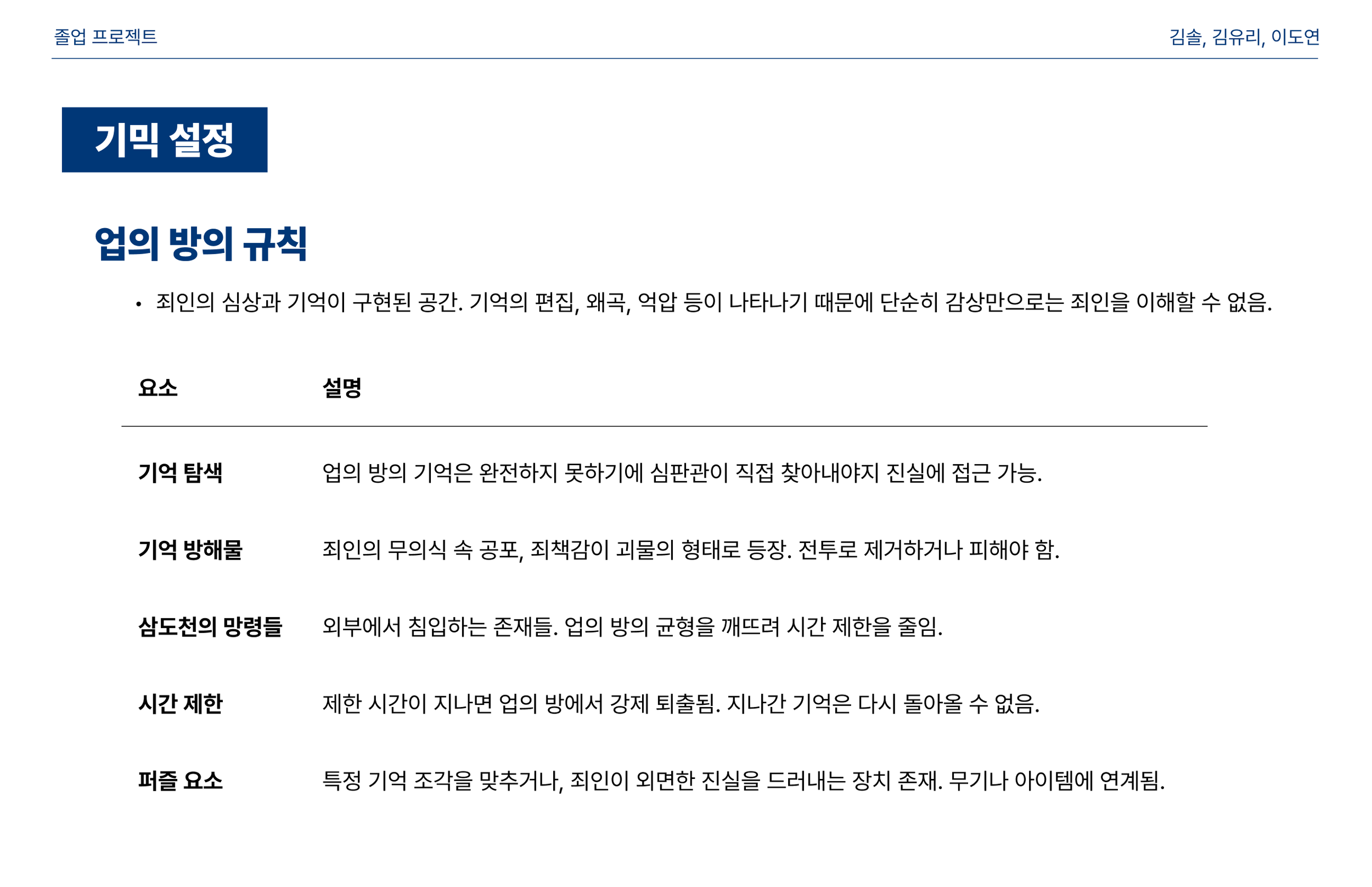 졸업 프로젝트

김솔, 김유리, 이도연

기믹 설정

업의 방의 규칙

• 죄인의 심상과 기억이 구현된 공간. 기억의 편집, 왜곡, 억압 등이 나타나기 때문에 단순히 감상만으로는 죄인을 이해할 수 없음.

| 요소 | 설명 |
|---|---|
| 기억 탐색 | 업의 방의 기억은 완전하지 못하기에 심판관이 직접 찾아내야지 진실에 접근 가능. |
| 기억 방해물 | 죄인의 무의식 속 공포, 죄책감이 괴물의 형태로 등장. 전투로 제거하거나 피해야 함. |
| 삼도천의 망령들 | 외부에서 침입하는 존재들. 업의 방의 균형을 깨뜨려 시간 제한을 줄임. |
| 시간 제한 | 제한 시간이 지나면 업의 방에서 강제 퇴출됨. 지나간 기억은 다시 돌아올 수 없음. |
| 퍼즐 요소 | 특정 기억 조각을 맞추거나, 죄인이 외면한 진실을 드러내는 장치 존재. 무기나 아이템에 연계됨. |